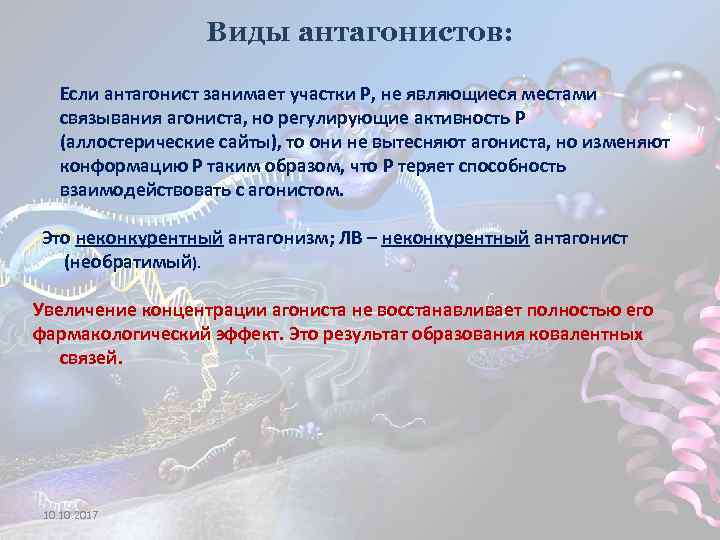 Виды антагонистов:

Если антагонист занимает участки Р, не являющиеся местами связывания агониста, но регулирующие активность Р (аллостерические сайты), то они не вытесняют агониста, но изменяют конформацию Р таким образом, что Р теряет способность взаимодействовать с агонистом.

Это неконкурентный антагонизм; ЛВ – неконкурентный антагонист (необратимый).

Увеличение концентрации агониста не восстанавливает полностью его фармакологический эффект. Это результат образования ковалентных связей.

10.10.2017